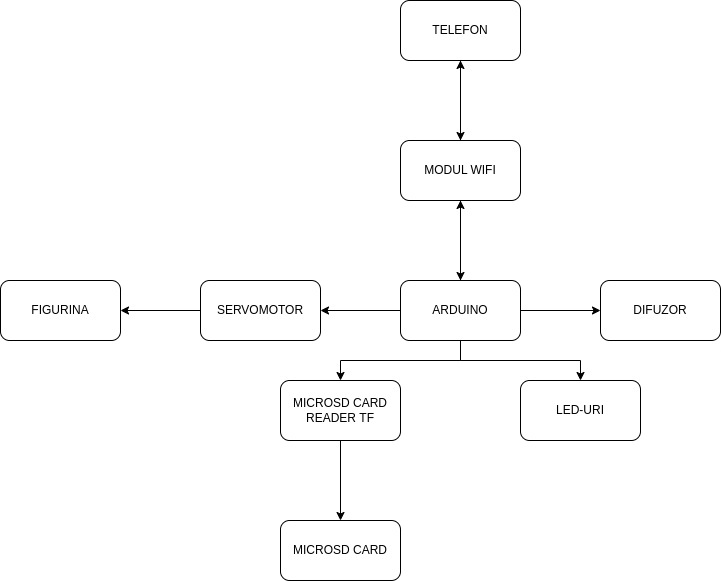 TELEFON

MODUL WIFI

FIGURINA

SERVOMOTOR

ARDUINO

DIFUZOR

MICROSD CARD READER TF

LED-URI

MICROSD CARD